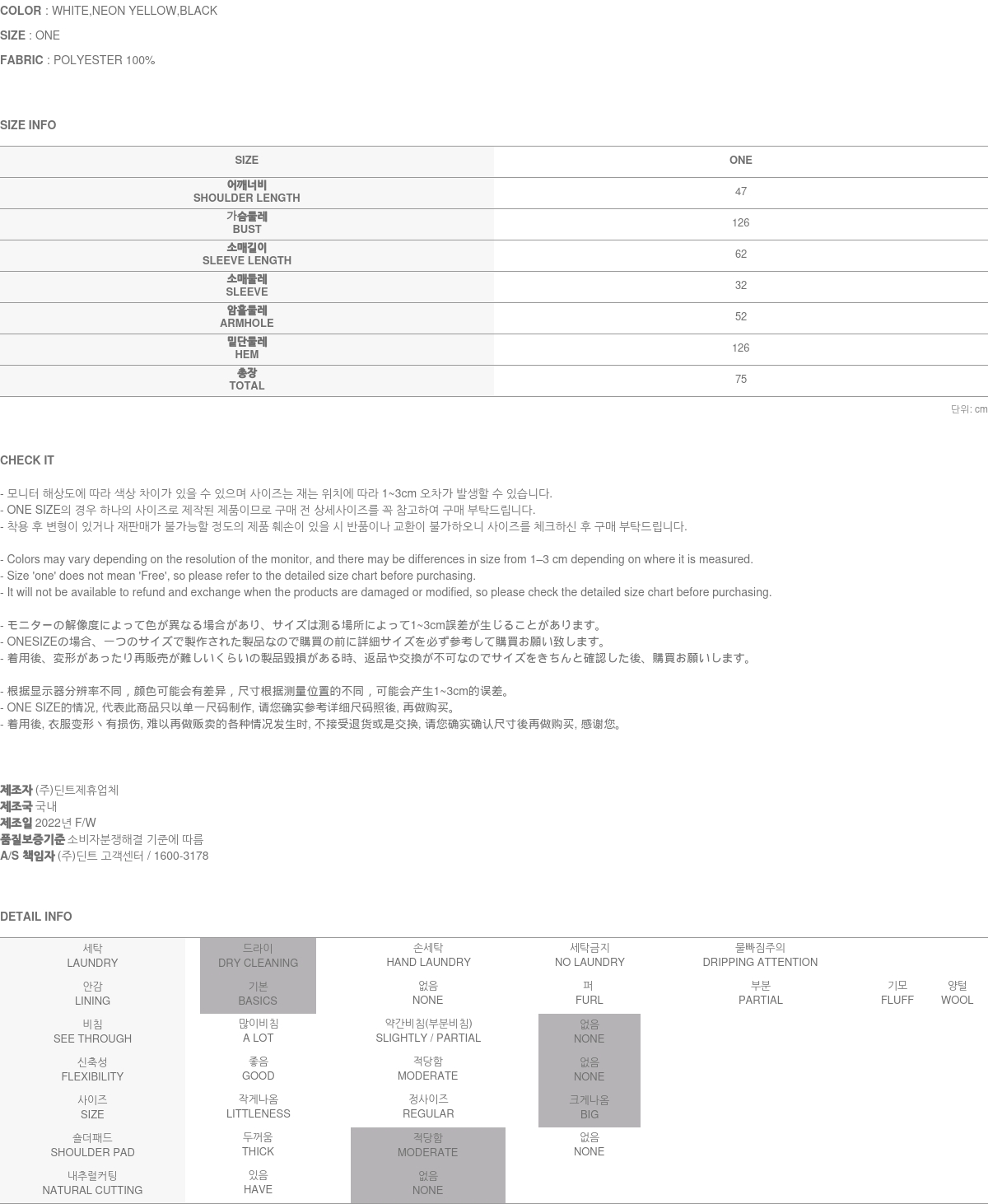 COLOR : WHITE,NEON YELLOW,BLACK

SIZE : ONE

FABRIC : POLYESTER 100%

SIZE INFO

| SIZE | ONE |
|---|---|
| 어깨너비 SHOULDER LENGTH | 47 |
| 가슴둘레 BUST | 126 |
| 소매길이 SLEEVE LENGTH | 62 |
| 소매둘레 SLEEVE | 32 |
| 암홀둘레 ARMHOLE | 52 |
| 밑단둘레 HEM | 126 |
| 총장 TOTAL | 75 |

단위: cm

CHECK IT

- 모니터 해상도에 따라 색상 차이가 있을 수 있으며 사이즈는 재는 위치에 따라 1~3cm 오차가 발생할 수 있습니다.
- ONE SIZE의 경우 하나의 사이즈로 제작된 제품이므로 구매 전 상세사이즈를 꼭 참고하여 구매 부탁드립니다.
- 착용 후 변형이 있거나 재판매가 불가능할 정도의 제품 훼손이 있을 시 반품이나 교환이 불가하오니 사이즈를 체크하신 후 구매 부탁드립니다.

- Colors may vary depending on the resolution of the monitor, and there may be differences in size from 1–3 cm depending on where it is measured.
- Size 'one' does not mean 'Free', so please refer to the detailed size chart before purchasing.
- It will not be available to refund and exchange when the products are damaged or modified, so please check the detailed size chart before purchasing.

- モニターの解像度によって色が異なる場合があり、サイズは測る場所によって1~3cm誤差が生じることがあります。
- ONESIZEの場合、一つのサイズで製作された製品なので購買の前に詳細サイズを必ず参考して購買お願い致します。
- 着用後、変形があったり再販売が難しいくらいの製品毀損がある時、返品や交換が不可なのでサイズをきちんと確認した後、購買お願いします。

- 根据显示器分辨率不同，颜色可能会有差异，尺寸根据测量位置的不同，可能会产生1~3cm的误差。
- ONE SIZE的情况, 代表此商品只以单一尺码制作, 请您确实参考详细尺码照後, 再做购买。
- 着用後, 衣服变形丶有损伤, 难以再做贩卖的各种情况发生时, 不接受退货或是交换, 请您确实确认尺寸後再做购买, 感谢您。

제조자 (주)딘트제휴업체
제조국 국내
제조일 2022년 F/W
품질보증기준 소비자분쟁해결 기준에 따름
A/S 책임자 (주)딘트 고객센터 / 1600-3178

DETAIL INFO

| 세탁 LAUNDRY | 드라이 DRY CLEANING | 손세탁 HAND LAUNDRY | 세탁금지 NO LAUNDRY | 물빠짐주의 DRIPPING ATTENTION | | |
|---|---|---|---|---|---|---|
| 안감 LINING | 기본 BASICS | 없음 NONE | 퍼 FURL | 부분 PARTIAL | 기모 FLUFF | 양털 WOOL |
| 비침 SEE THROUGH | 많이비침 A LOT | 약간비침(부분비침) SLIGHTLY / PARTIAL | 없음 NONE | | | |
| 신축성 FLEXIBILITY | 좋음 GOOD | 적당함 MODERATE | 없음 NONE | | | |
| 사이즈 SIZE | 작게나옴 LITTLENESS | 정사이즈 REGULAR | 크게나옴 BIG | | | |
| 숄더패드 SHOULDER PAD | 두꺼움 THICK | 적당함 MODERATE | 없음 NONE | | | |
| 내추럴커팅 NATURAL CUTTING | 있음 HAVE | 없음 NONE | | | | |